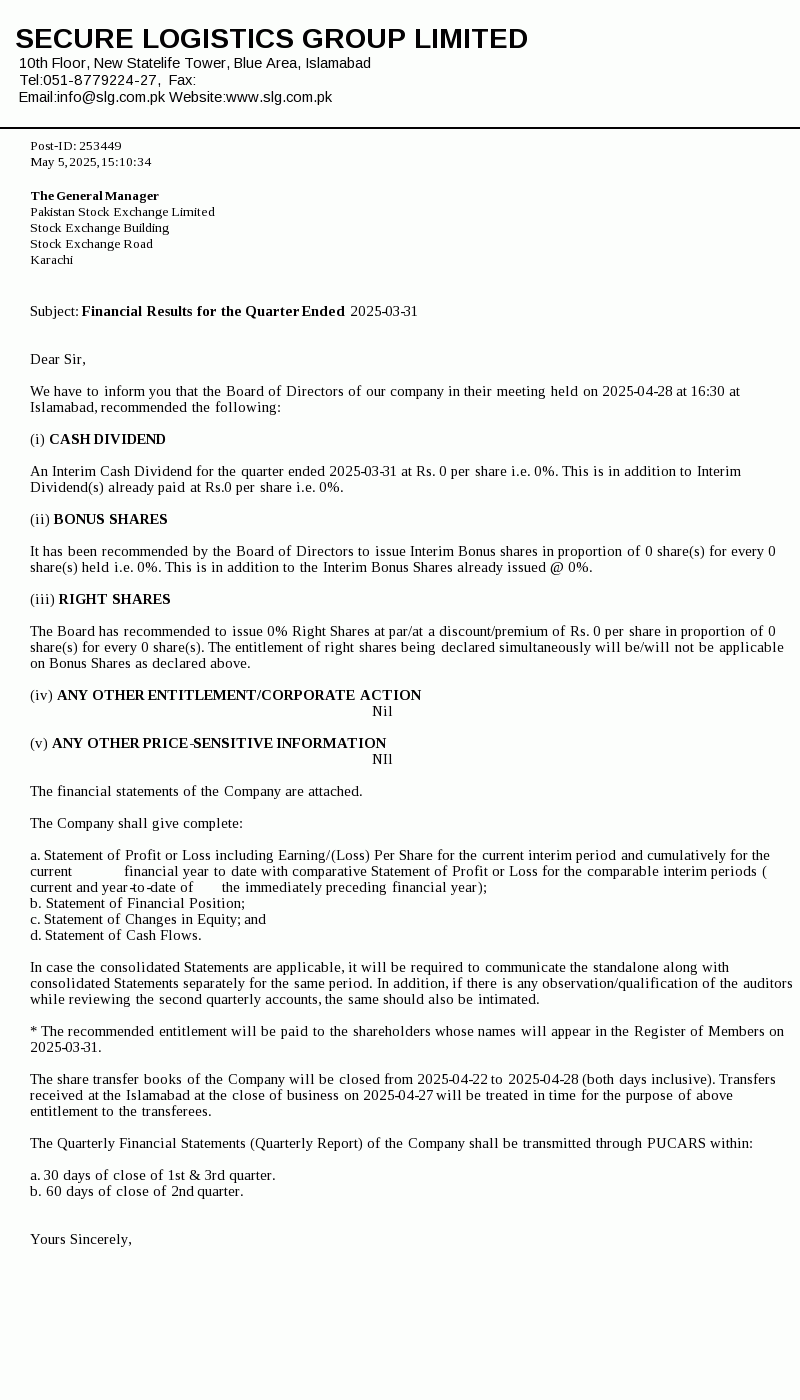 SECURE LOGISTICS GROUP LIMITED
10th Floor, New Statelife Tower, Blue Area, Islamabad
Tel:051-8779224-27, Fax:
Email:info@slg.com.pk Website:www.slg.com.pk

Post-ID: 253449
May 5, 2025, 15:10:34

The General Manager
Pakistan Stock Exchange Limited
Stock Exchange Building
Stock Exchange Road
Karachi

Subject: Financial Results for the Quarter Ended 2025-03-31

Dear Sir,

We have to inform you that the Board of Directors of our company in their meeting held on 2025-04-28 at 16:30 at Islamabad, recommended the following:

(i) CASH DIVIDEND

An Interim Cash Dividend for the quarter ended 2025-03-31 at Rs. 0 per share i.e. 0%. This is in addition to Interim Dividend(s) already paid at Rs.0 per share i.e. 0%.

(ii) BONUS SHARES

It has been recommended by the Board of Directors to issue Interim Bonus shares in proportion of 0 share(s) for every 0 share(s) held i.e. 0%. This is in addition to the Interim Bonus Shares already issued @ 0%.

(iii) RIGHT SHARES

The Board has recommended to issue 0% Right Shares at par/at a discount/premium of Rs. 0 per share in proportion of 0 share(s) for every 0 share(s). The entitlement of right shares being declared simultaneously will be/will not be applicable on Bonus Shares as declared above.

(iv) ANY OTHER ENTITLEMENT/CORPORATE ACTION
Nil

(v) ANY OTHER PRICE-SENSITIVE INFORMATION
NIl

The financial statements of the Company are attached.

The Company shall give complete:

a. Statement of Profit or Loss including Earning/(Loss) Per Share for the current interim period and cumulatively for the current financial year to date with comparative Statement of Profit or Loss for the comparable interim periods ( current and year-to-date of the immediately preceding financial year);
b. Statement of Financial Position;
c. Statement of Changes in Equity; and
d. Statement of Cash Flows.

In case the consolidated Statements are applicable, it will be required to communicate the standalone along with consolidated Statements separately for the same period. In addition, if there is any observation/qualification of the auditors while reviewing the second quarterly accounts, the same should also be intimated.

* The recommended entitlement will be paid to the shareholders whose names will appear in the Register of Members on 2025-03-31.

The share transfer books of the Company will be closed from 2025-04-22 to 2025-04-28 (both days inclusive). Transfers received at the Islamabad at the close of business on 2025-04-27 will be treated in time for the purpose of above entitlement to the transferees.

The Quarterly Financial Statements (Quarterly Report) of the Company shall be transmitted through PUCARS within:

a. 30 days of close of 1st & 3rd quarter.
b. 60 days of close of 2nd quarter.

Yours Sincerely,